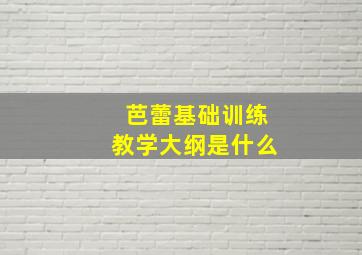 芭蕾基础训练
教学大纲是什么